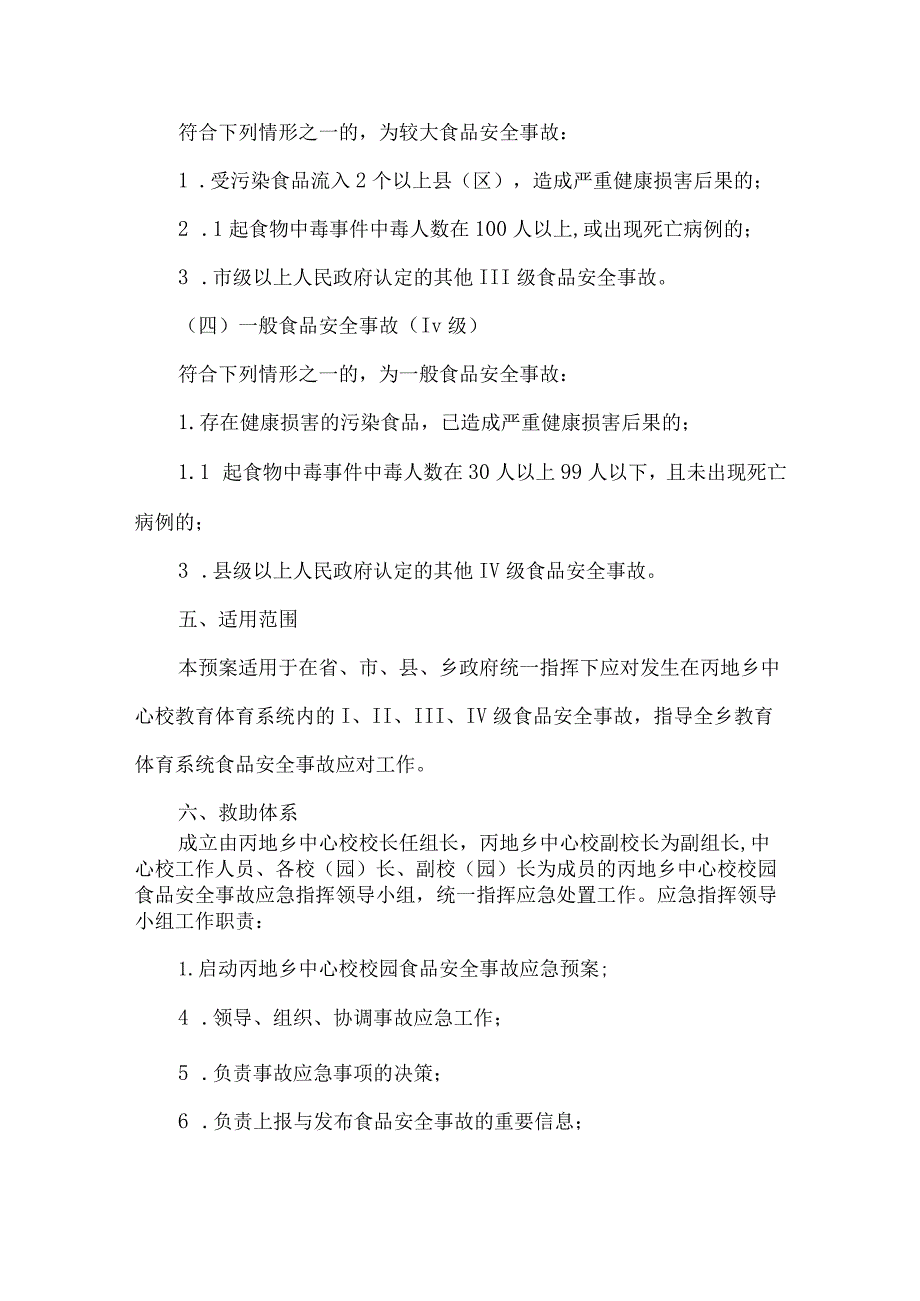 符合下列情形之一的，为较大食品安全事故：

1．受污染食品流入2个以上县（区），造成严重健康损害后果的；

2．1起食物中毒事件中毒人数在100人以上,或出现死亡病例的；

3．市级以上人民政府认定的其他III级食品安全事故。

（四）一般食品安全事故（Iv级）

符合下列情形之一的，为一般食品安全事故：

1.存在健康损害的污染食品，已造成严重健康损害后果的；

1.1 起食物中毒事件中毒人数在30人以上99人以下，且未出现死亡病例的；

3．县级以上人民政府认定的其他IV级食品安全事故。

五、适用范围

本预案适用于在省、市、县、乡政府统一指挥下应对发生在丙地乡中心校教育体育系统内的I、II、III、IV级食品安全事故，指导全乡教育体育系统食品安全事故应对工作。

六、救助体系

成立由丙地乡中心校校长任组长，丙地乡中心校副校长为副组长,中心校工作人员、各校（园）长、副校（园）长为成员的丙地乡中心校校园食品安全事故应急指挥领导小组，统一指挥应急处置工作。应急指挥领导小组工作职责：

1.启动丙地乡中心校校园食品安全事故应急预案；

4．领导、组织、协调事故应急工作；

5．负责事故应急事项的决策；

6．负责上报与发布食品安全事故的重要信息；